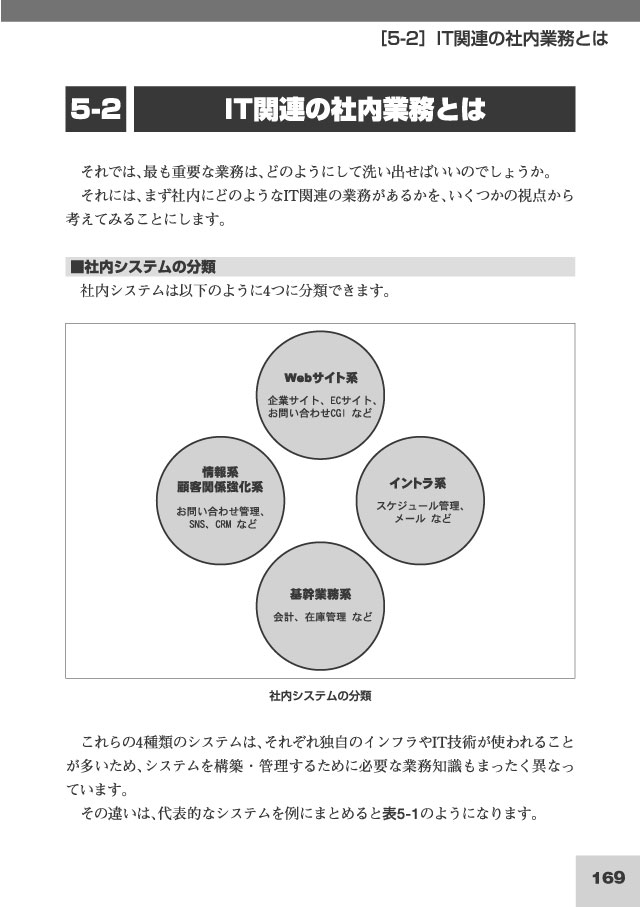 [5-2] IT関連の社内業務とは

5-2 IT関連の社内業務とは

それでは、最も重要な業務は、どのようにして洗い出せばいいのでしょうか。

それには、まず社内にどのようなIT関連の業務があるかを、いくつかの視点から考えてみることにします。

■社内システムの分類

社内システムは以下のように4つに分類できます。

Webサイト系
企業サイト、ECサイト、お問い合わせCGI など

情報系
顧客関係強化系
お問い合わせ管理、SNS、CRM など

イントラ系
スケジュール管理、メール など

基幹業務系
会計、在庫管理 など

社内システムの分類

これらの4種類のシステムは、それぞれ独自のインフラやIT技術が使われることが多いため、システムを構築・管理するために必要な業務知識もまったく異なっています。

その違いは、代表的なシステムを例にまとめると表5-1のようになります。

169